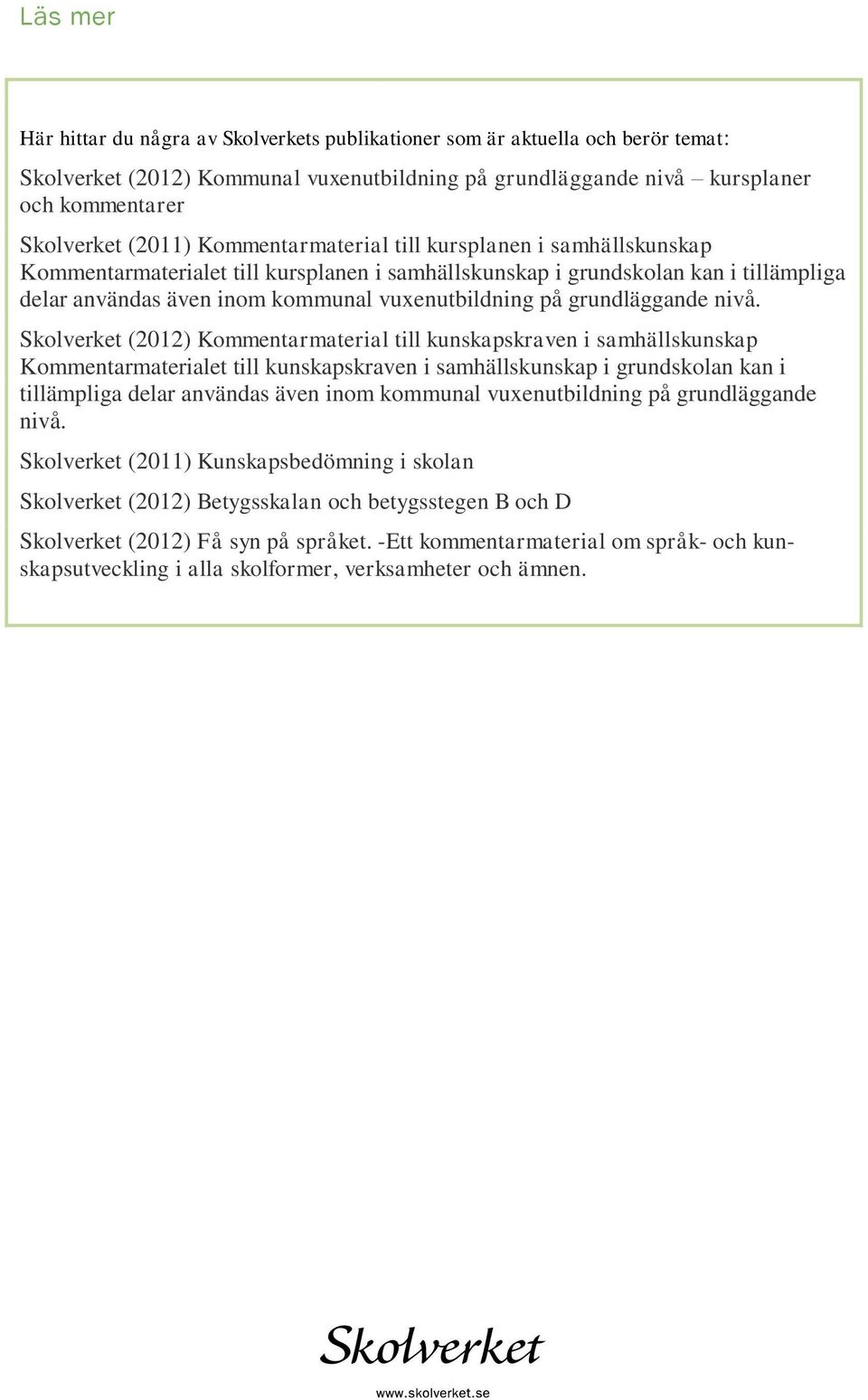 Läs mer

Här hittar du några av Skolverkets publikationer som är aktuella och berör temat:

Skolverket (2012) Kommunal vuxenutbildning på grundläggande nivå – kursplaner och kommentarer

Skolverket (2011) Kommentarmaterial till kursplanen i samhällskunskap
Kommentarmaterialet till kursplanen i samhällskunskap i grundskolan kan i tillämpliga delar användas även inom kommunal vuxenutbildning på grundläggande nivå.

Skolverket (2012) Kommentarmaterial till kunskapskraven i samhällskunskap
Kommentarmaterialet till kunskapskraven i samhällskunskap i grundskolan kan i tillämpliga delar användas även inom kommunal vuxenutbildning på grundläggande nivå.

Skolverket (2011) Kunskapsbedömning i skolan

Skolverket (2012) Betygsskalan och betygsstegen B och D

Skolverket (2012) Få syn på språket. -Ett kommentarmaterial om språk- och kunskapsutveckling i alla skolformer, verksamheter och ämnen.

Skolverket

www.skolverket.se